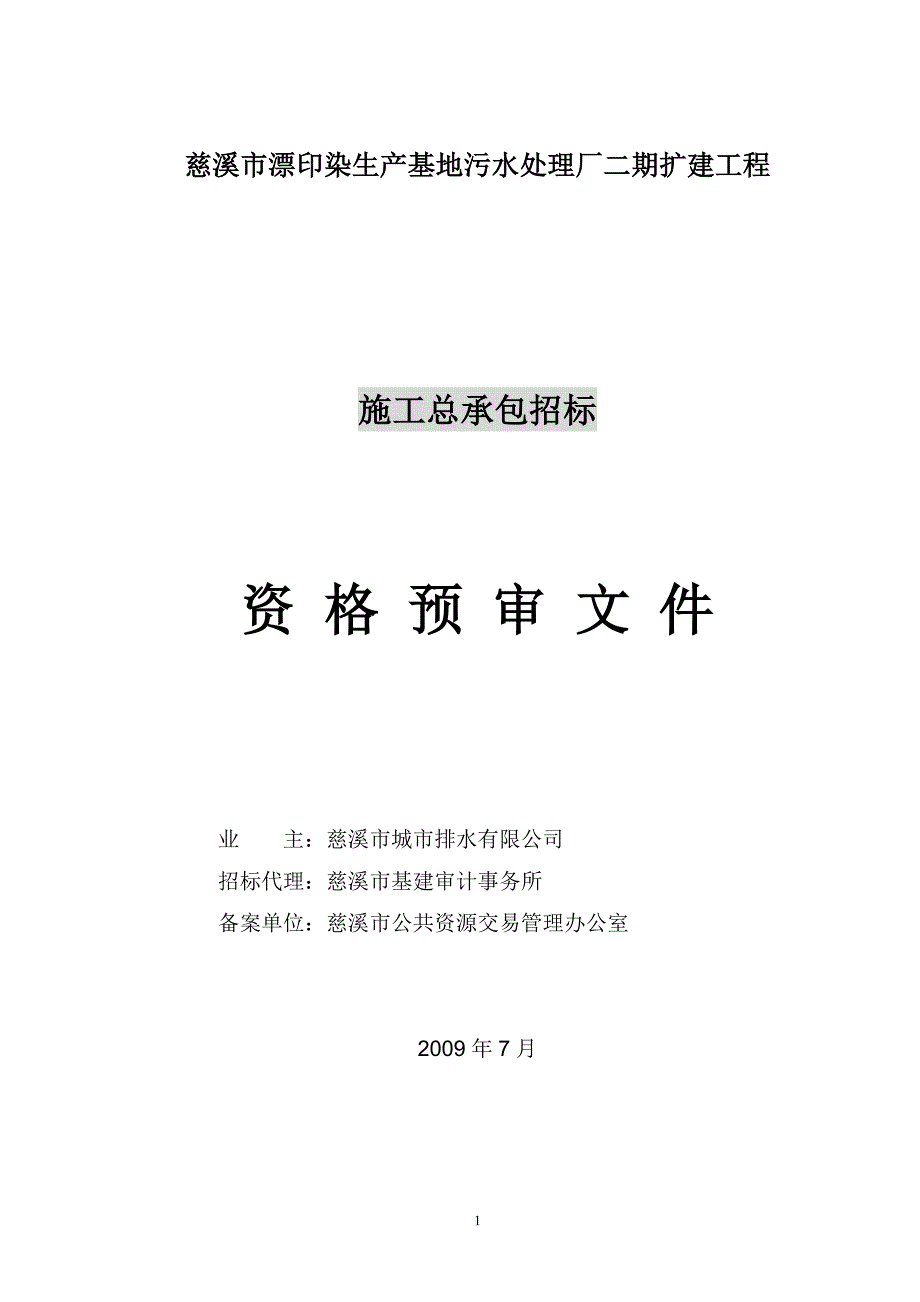 慈溪市漂印染生产基地污水处理厂二期扩建工程

施工总承包招标

资 格 预 审 文 件

业　　主：慈溪市城市排水有限公司
招标代理：慈溪市基建审计事务所
备案单位：慈溪市公共资源交易管理办公室

2009 年 7 月

1